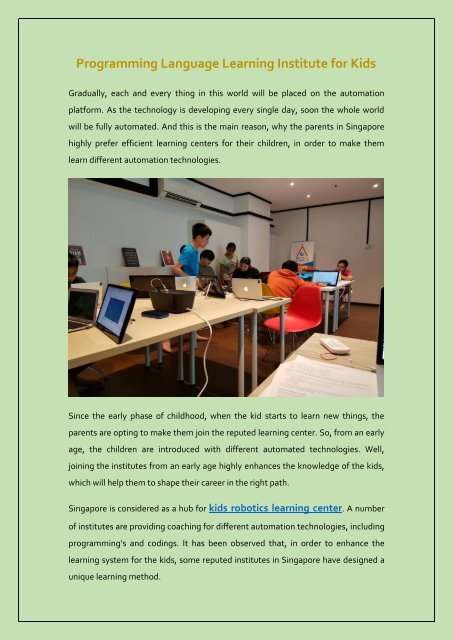 Programming Language Learning Institute for Kids

Gradually, each and every thing in this world will be placed on the automation platform. As the technology is developing every single day, soon the whole world will be fully automated. And this is the main reason, why the parents in Singapore highly prefer efficient learning centers for their children, in order to make them learn different automation technologies.

Since the early phase of childhood, when the kid starts to learn new things, the parents are opting to make them join the reputed learning center. So, from an early age, the children are introduced with different automated technologies. Well, joining the institutes from an early age highly enhances the knowledge of the kids, which will help them to shape their career in the right path.

Singapore is considered as a hub for kids robotics learning center. A number of institutes are providing coaching for different automation technologies, including programming's and codings. It has been observed that, in order to enhance the learning system for the kids, some reputed institutes in Singapore have designed a unique learning method.